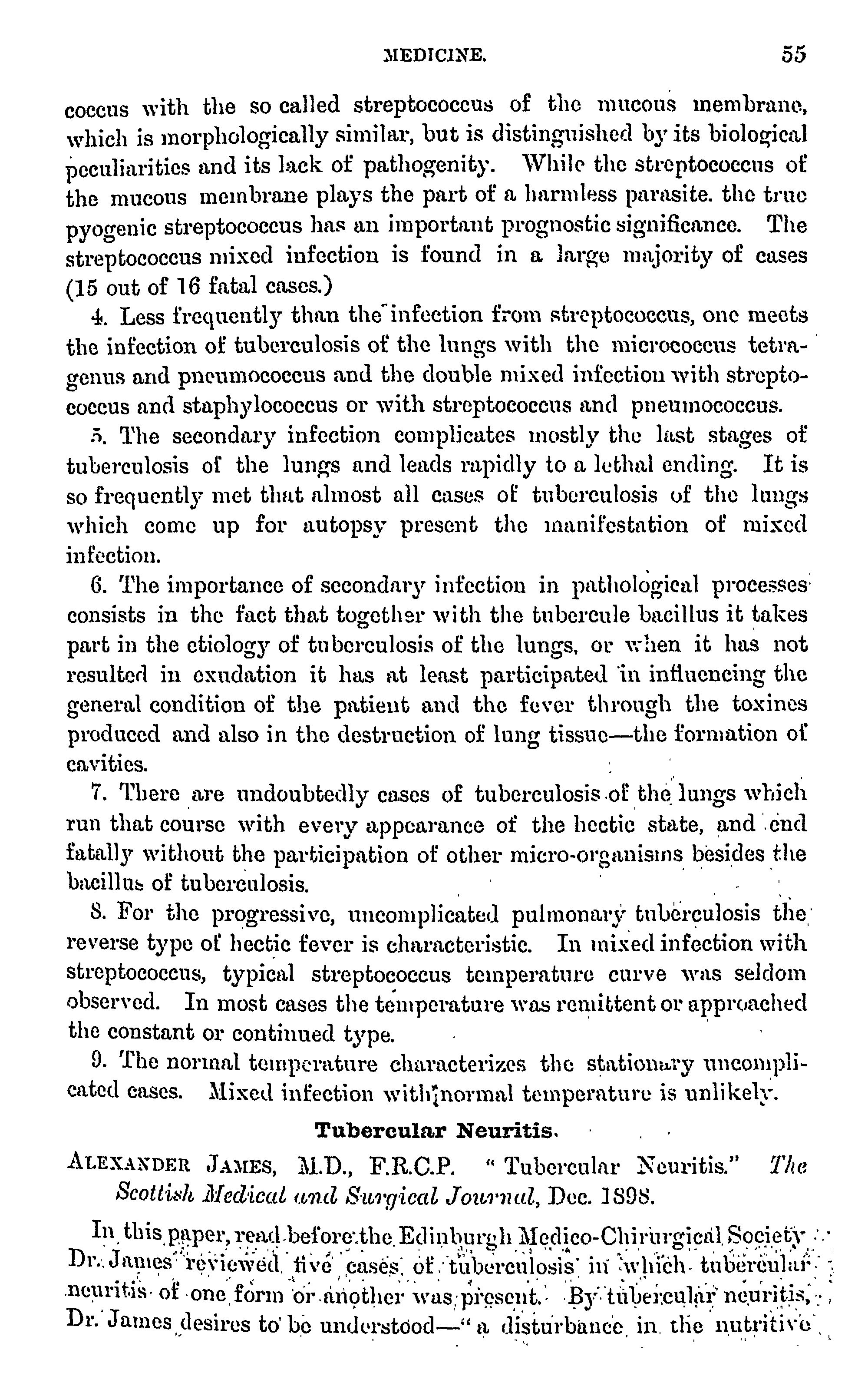 MEDICINE. 55

coccus with the so called streptococcus of the mucous membrane, which is morphologically similar, but is distinguished by its biological peculiarities and its lack of pathogenity. While the streptococcus of the mucous membrane plays the part of a harmless parasite. the true pyogenic streptococcus has an important prognostic significance. The streptococcus mixed infection is found in a large majority of cases (15 out of 16 fatal cases.)

4. Less frequently than the infection from streptococcus, one meets the infection of tuberculosis of the lungs with the micrococcus tetragenus and pneumococcus and the double mixed infection with streptococcus and staphylococcus or with streptococcus and pneumococcus.

5. The secondary infection complicates mostly the last stages of tuberculosis of the lungs and leads rapidly to a lethal ending. It is so frequently met that almost all cases of tuberculosis of the lungs which come up for autopsy present the manifestation of mixed infection.

6. The importance of secondary infection in pathological processes consists in the fact that together with the tubercule bacillus it takes part in the etiology of tuberculosis of the lungs, or when it has not resulted in exudation it has at least participated in influencing the general condition of the patient and the fever through the toxines produced and also in the destruction of lung tissue—the formation of cavities.

7. There are undoubtedly cases of tuberculosis of the lungs which run that course with every appearance of the hectic state, and end fatally without the participation of other micro-organisms besides the bacillus of tuberculosis.

8. For the progressive, uncomplicated pulmonary tuberculosis the reverse type of hectic fever is characteristic. In mixed infection with streptococcus, typical streptococcus temperature curve was seldom observed. In most cases the temperature was remittent or approached the constant or continued type.

9. The normal temperature characterizes the stationary uncomplicated cases. Mixed infection with normal temperature is unlikely.

Tubercular Neuritis.

ALEXANDER JAMES, M.D., F.R.C.P. "Tubercular Neuritis." The Scottish Medical and Surgical Journal, Dec. 1898.

In this paper, read before the Edinburgh Medico-Chirurgical Society Dr. James reviewed five cases of tuberculosis in which tubercular neuritis of one form or another was present. By tubercular neuritis, Dr. James desires to be understood—"a disturbance in the nutritive